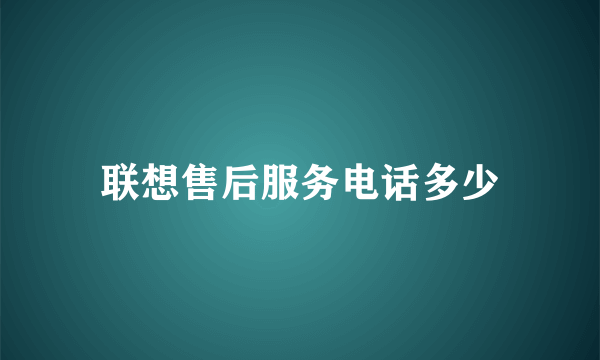 联想售后服务电话多少